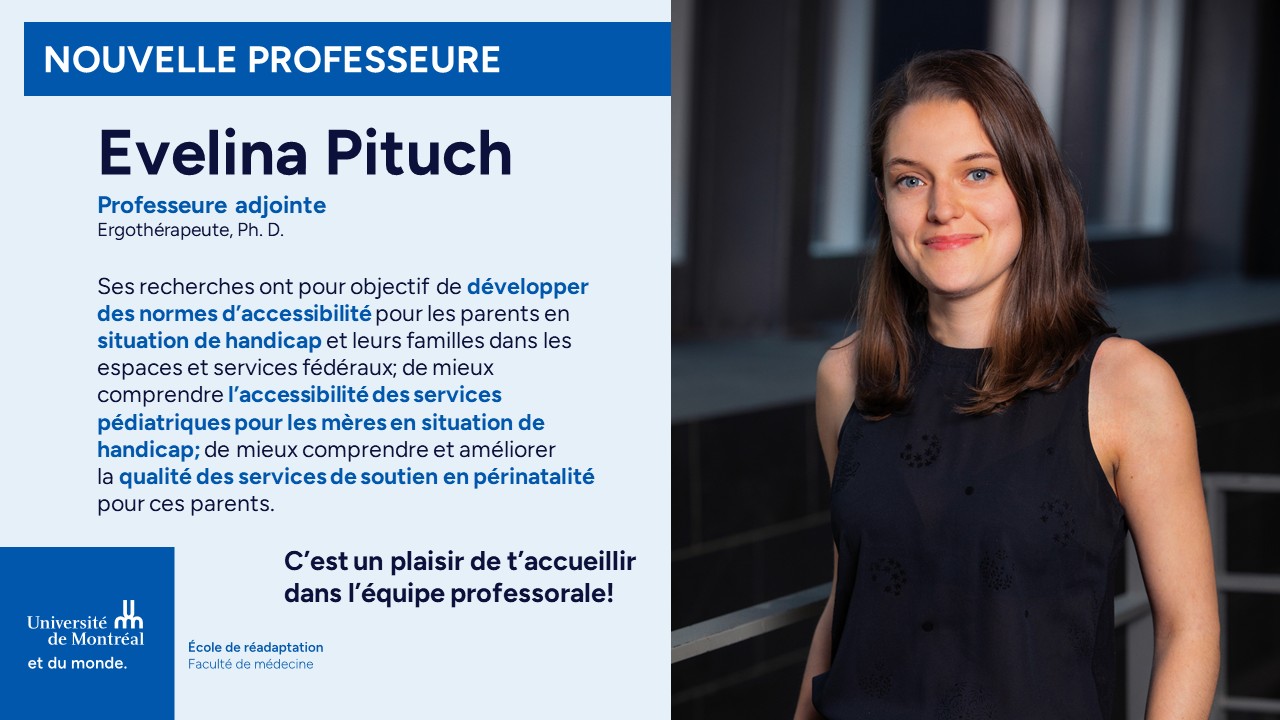 NOUVELLE PROFESSEURE

Evelina Pituch

Professeure adjointe
Ergothérapeute, Ph. D.

Ses recherches ont pour objectif de développer des normes d'accessibilité pour les parents en situation de handicap et leurs familles dans les espaces et services fédéraux; de mieux comprendre l'accessibilité des services pédiatriques pour les mères en situation de handicap; de mieux comprendre et améliorer la qualité des services de soutien en périnatalité pour ces parents.

C'est un plaisir de t'accueillir dans l'équipe professorale!

Université de Montréal
et du monde.

École de réadaptation
Faculté de médecine